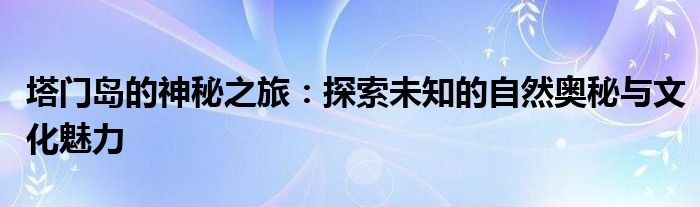 塔门岛的神秘之旅：探索未知的自然奥秘与文化魅力